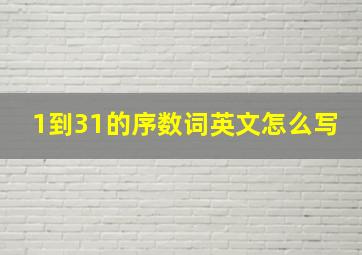 1到31的序数词英文怎么写